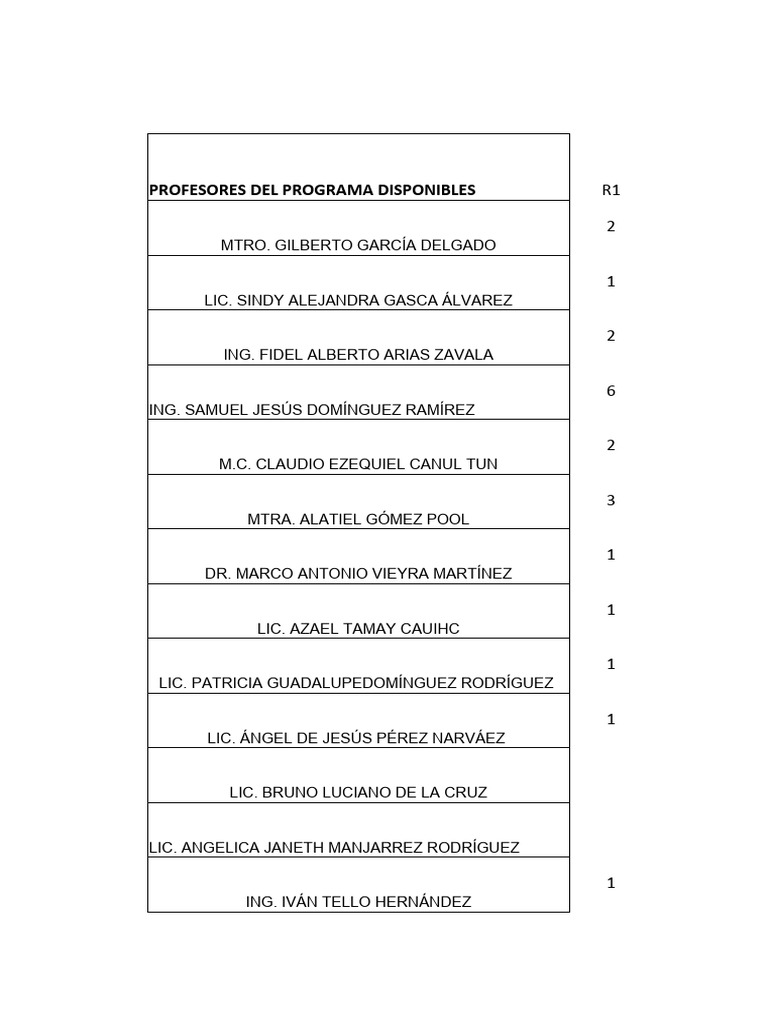 | PROFESORES DEL PROGRAMA DISPONIBLES | R1 |
|---|---|
| MTRO. GILBERTO GARCÍA DELGADO | 2 |
| LIC. SINDY ALEJANDRA GASCA ÁLVAREZ | 1 |
| ING. FIDEL ALBERTO ARIAS ZAVALA | 2 |
| ING. SAMUEL JESÚS DOMÍNGUEZ RAMÍREZ | 6 |
| M.C. CLAUDIO EZEQUIEL CANUL TUN | 2 |
| MTRA. ALATIEL GÓMEZ POOL | 3 |
| DR. MARCO ANTONIO VIEYRA MARTÍNEZ | 1 |
| LIC. AZAEL TAMAY CAUIHC | 1 |
| LIC. PATRICIA GUADALUPEDOMÍNGUEZ RODRÍGUEZ | 1 |
| LIC. ÁNGEL DE JESÚS PÉREZ NARVÁEZ | 1 |
| LIC. BRUNO LUCIANO DE LA CRUZ | |
| LIC. ANGELICA JANETH MANJARREZ RODRÍGUEZ | |
| ING. IVÁN TELLO HERNÁNDEZ | 1 |